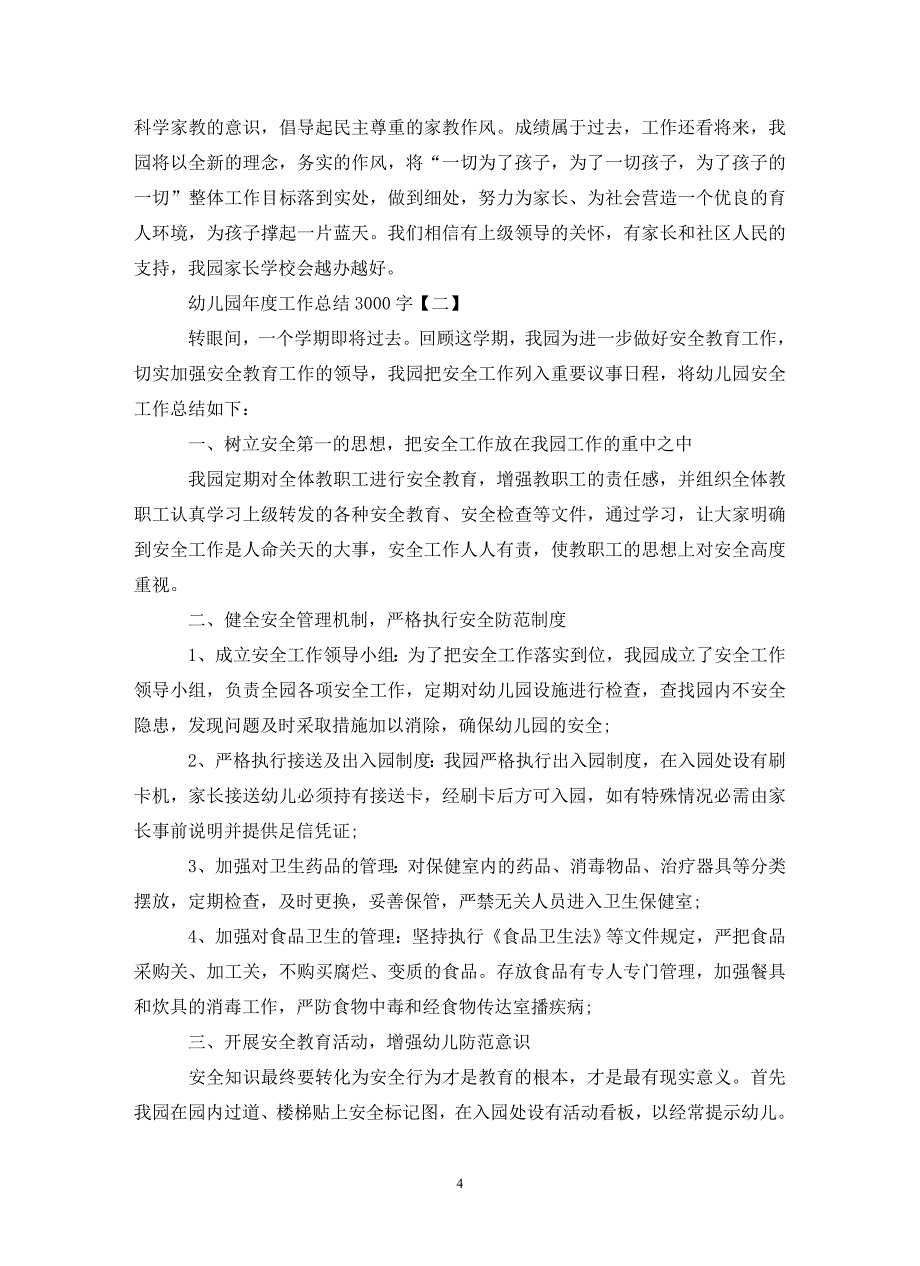 科学家教的意识，倡导起民主尊重的家教作风。成绩属于过去，工作还看将来，我园将以全新的理念，务实的作风，将“一切为了孩子，为了一切孩子，为了孩子的一切”整体工作目标落到实处，做到细处，努力为家长、为社会营造一个优良的育人环境，为孩子撑起一片蓝天。我们相信有上级领导的关怀，有家长和社区人民的支持，我园家长学校会越办越好。

幼儿园年度工作总结 3000 字【二】

转眼间，一个学期即将过去。回顾这学期，我园为进一步做好安全教育工作，切实加强安全教育工作的领导，我园把安全工作列入重要议事日程，将幼儿园安全工作总结如下：

一、树立安全第一的思想，把安全工作放在我园工作的重中之中

我园定期对全体教职工进行安全教育，增强教职工的责任感，并组织全体教职工认真学习上级转发的各种安全教育、安全检查等文件，通过学习，让大家明确到安全工作是人命关天的大事，安全工作人人有责，使教职工的思想上对安全高度重视。

二、健全安全管理机制，严格执行安全防范制度

1、成立安全工作领导小组：为了把安全工作落实到位，我园成立了安全工作领导小组，负责全园各项安全工作，定期对幼儿园设施进行检查，查找园内不安全隐患，发现问题及时采取措施加以消除，确保幼儿园的安全；

2、严格执行接送及出入园制度：我园严格执行出入园制度，在入园处设有刷卡机，家长接送幼儿必须持有接送卡，经刷卡后方可入园，如有特殊情况必需由家长事前说明并提供足信凭证；

3、加强对卫生药品的管理：对保健室内的药品、消毒物品、治疗器具等分类摆放，定期检查，及时更换，妥善保管，严禁无关人员进入卫生保健室；

4、加强对食品卫生的管理：坚持执行《食品卫生法》等文件规定，严把食品采购关、加工关，不购买腐烂、变质的食品。存放食品有专人专门管理，加强餐具和炊具的消毒工作，严防食物中毒和经食物传达室播疾病；

三、开展安全教育活动，增强幼儿防范意识

安全知识最终要转化为安全行为才是教育的根本，才是最有现实意义。首先我园在园内过道、楼梯贴上安全标记图，在入园处设有活动看板，以经常提示幼儿。

4